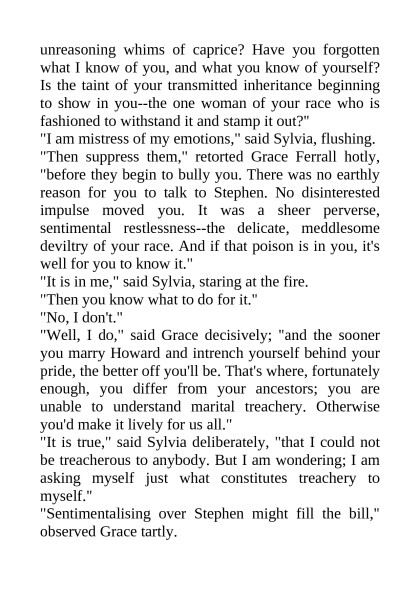 unreasoning whims of caprice? Have you forgotten what I know of you, and what you know of yourself? Is the taint of your transmitted inheritance beginning to show in you--the one woman of your race who is fashioned to withstand it and stamp it out?"

"I am mistress of my emotions," said Sylvia, flushing.

"Then suppress them," retorted Grace Ferrall hotly, "before they begin to bully you. There was no earthly reason for you to talk to Stephen. No disinterested impulse moved you. It was a sheer perverse, sentimental restlessness--the delicate, meddlesome deviltry of your race. And if that poison is in you, it's well for you to know it."

"It is in me," said Sylvia, staring at the fire.

"Then you know what to do for it."

"No, I don't."

"Well, I do," said Grace decisively; "and the sooner you marry Howard and intrench yourself behind your pride, the better off you'll be. That's where, fortunately enough, you differ from your ancestors; you are unable to understand marital treachery. Otherwise you'd make it lively for us all."

"It is true," said Sylvia deliberately, "that I could not be treacherous to anybody. But I am wondering; I am asking myself just what constitutes treachery to myself."

"Sentimentalising over Stephen might fill the bill," observed Grace tartly.